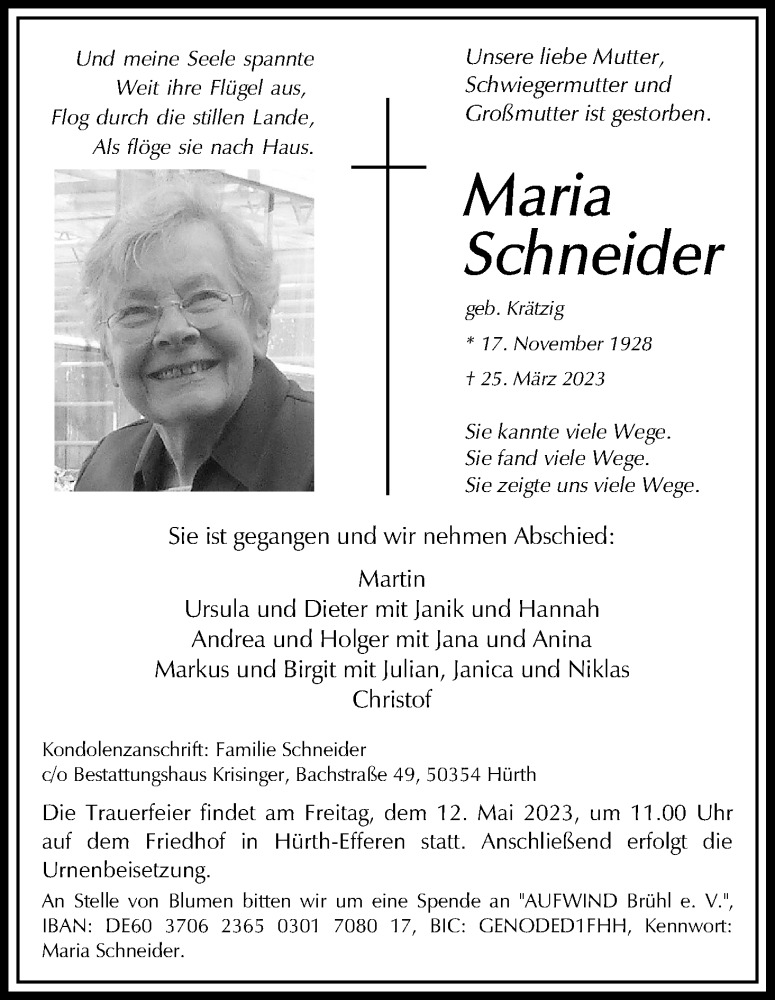 Und meine Seele spannte
Weit ihre Flügel aus,
Flog durch die stillen Lande,
Als flöge sie nach Haus.

Unsere liebe Mutter,
Schwiegermutter und
Großmutter ist gestorben.

Maria
Schneider

geb. Krätzig

* 17. November 1928

† 25. März 2023

Sie kannte viele Wege.
Sie fand viele Wege.
Sie zeigte uns viele Wege.

Sie ist gegangen und wir nehmen Abschied:

Martin
Ursula und Dieter mit Janik und Hannah
Andrea und Holger mit Jana und Anina
Markus und Birgit mit Julian, Janica und Niklas
Christof

Kondolenzanschrift: Familie Schneider
c/o Bestattungshaus Krisinger, Bachstraße 49, 50354 Hürth

Die Trauerfeier findet am Freitag, dem 12. Mai 2023, um 11.00 Uhr auf dem Friedhof in Hürth-Efferen statt. Anschließend erfolgt die Urnenbeisetzung.

An Stelle von Blumen bitten wir um eine Spende an "AUFWIND Brühl e. V.", IBAN: DE60 3706 2365 0301 7080 17, BIC: GENODED1FHH, Kennwort: Maria Schneider.